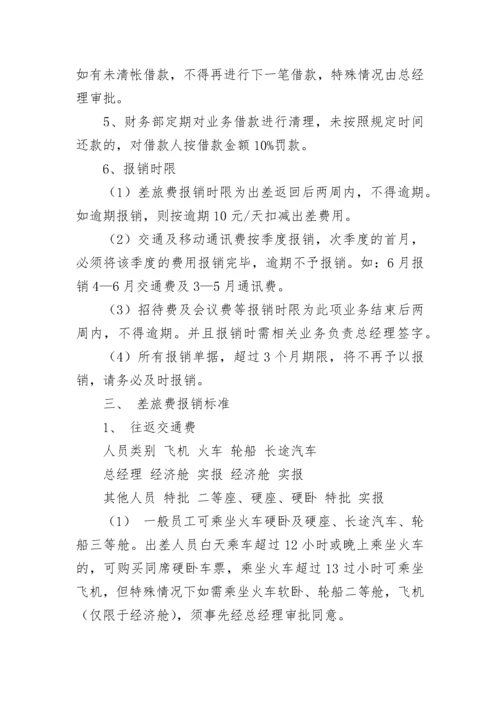 如有未清帐借款，不得再进行下一笔借款，特殊情况由总经理审批。

5、财务部定期对业务借款进行清理，未按照规定时间还款的，对借款人按借款金额 10%罚款。

6、报销时限

（1）差旅费报销时限为出差返回后两周内，不得逾期。如逾期报销，则按逾期 10 元/天扣减出差费用。

（2）交通及移动通讯费按季度报销，次季度的首月，必须将该季度的费用报销完毕，逾期不予报销。如：6 月报销 4—6 月交通费及 3—5 月通讯费。

（3）招待费及会议费等报销时限为此项业务结束后两周内，不得逾期。并且报销时需相关业务负责总经理签字。

（4）所有报销单据，超过 3 个月期限，将不再予以报销，请务必及时报销。

三、 差旅费报销标准

1、 往返交通费

人员类别 飞机 火车 轮船 长途汽车

总经理 经济舱 实报 经济舱 实报

其他人员 特批 二等座、硬座、硬卧 特批 实报

（1） 一般员工可乘坐火车硬卧及硬座、长途汽车、轮船三等舱。出差人员白天乘车超过 12 小时或晚上乘坐火车的，可购买同席硬卧车票，乘坐火车超过 13 过小时可乘坐飞机，但特殊情况下如需乘坐火车软卧、轮船二等舱，飞机（仅限于经济舱），须事先经总经理审批同意。